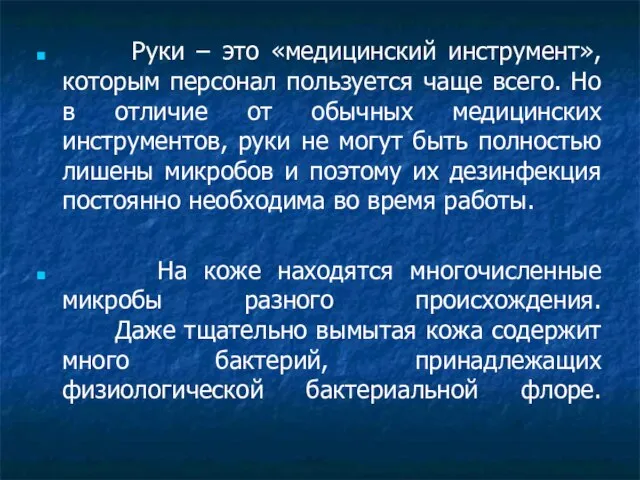 Руки – это «медицинский инструмент», которым персонал пользуется чаще всего. Но в отличие от обычных медицинских инструментов, руки не могут быть полностью лишены микробов и поэтому их дезинфекция постоянно необходима во время работы.

На коже находятся многочисленные микробы разного происхождения. Даже тщательно вымытая кожа содержит много бактерий, принадлежащих физиологической бактериальной флоре.